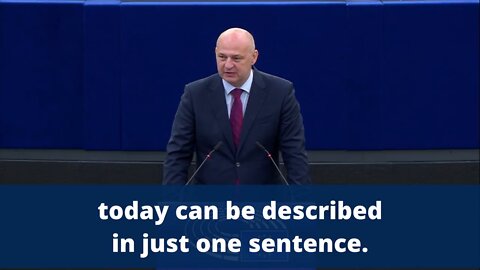 today can be described in just one sentence.